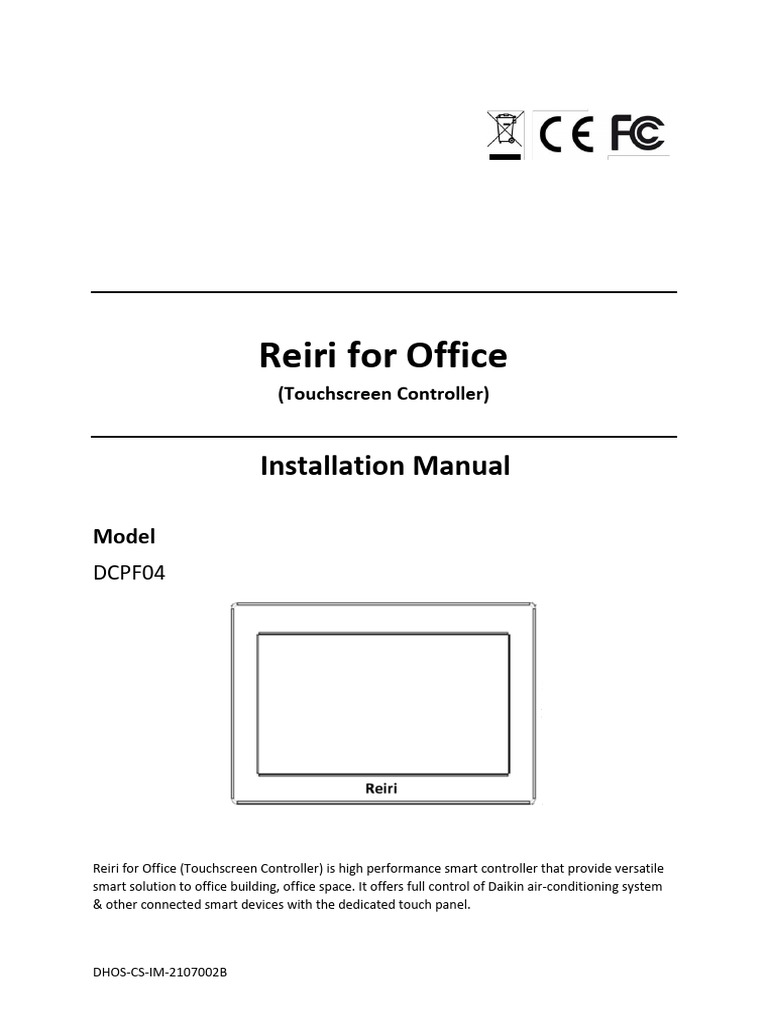 CE FC

Reiri for Office
(Touchscreen Controller)

Installation Manual

Model
DCPF04

Reiri

Reiri for Office (Touchscreen Controller) is high performance smart controller that provide versatile smart solution to office building, office space. It offers full control of Daikin air-conditioning system & other connected smart devices with the dedicated touch panel.

DHOS-CS-IM-2107002B